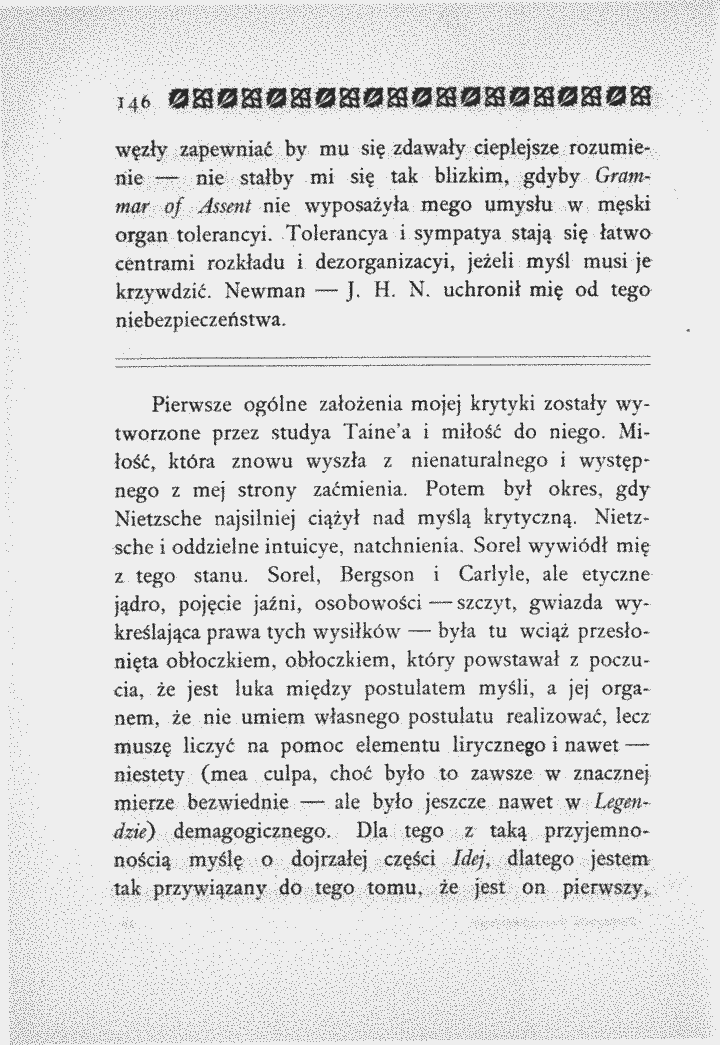 146

węzły zapewniać by mu się zdawały cieplejsze rozumienie — nie stałby mi się tak blizkim, gdyby Grammar of Assent nie wyposażyła mego umysłu w męski organ tolerancyi. Tolerancya i sympatya stają się łatwo centrami rozkładu i dezorganizacyi, jeżeli myśl musi je krzywdzić. Newman — J. H. N. uchronił mię od tego niebezpieczeństwa.

Pierwsze ogólne założenia mojej krytyki zostały wytworzone przez studya Taine'a i miłość do niego. Miłość, która znowu wyszła z nienaturalnego i występnego z mej strony zaćmienia. Potem był okres, gdy Nietzsche najsilniej ciążył nad myślą krytyczną. Nietzsche i oddzielne intuicye, natchnienia. Sorel wywiódł mię z tego stanu. Sorel, Bergson i Carlyle, ale etyczne jądro, pojęcie jaźni, osobowości — szczyt, gwiazda wykreślająca prawa tych wysiłków — była tu wciąż przesłonięta obłoczkiem, obłoczkiem, który powstawał z poczucia, że jest luka między postulatem myśli, a jej organem, że nie umiem własnego postulatu realizować, lecz muszę liczyć na pomoc elementu lirycznego i nawet — niestety (mea culpa, choć było to zawsze w znacznej mierze bezwiednie — ale było jeszcze nawet w Legendzie) demagogicznego. Dla tego z taką przyjemnonością myślę o dojrzałej części Idej, dlatego jestem tak przywiązany do tego tomu, że jest on pierwszy,